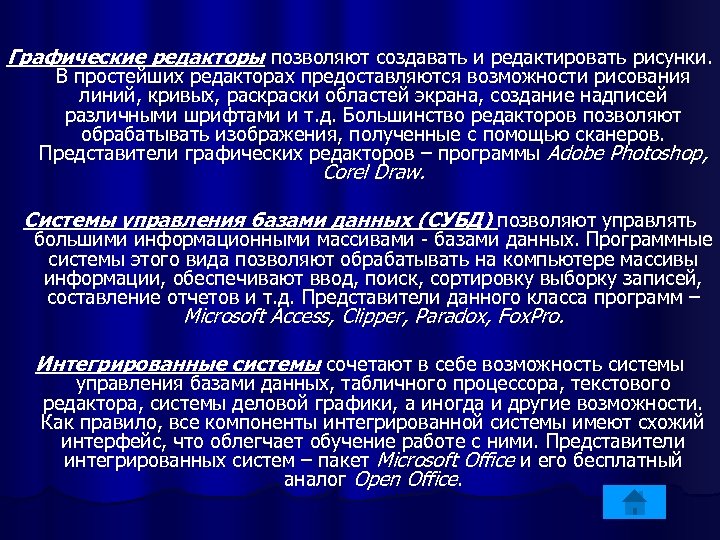 Графические редакторы позволяют создавать и редактировать рисунки. В простейших редакторах предоставляются возможности рисования линий, кривых, раскраски областей экрана, создание надписей различными шрифтами и т.д. Большинство редакторов позволяют обрабатывать изображения, полученные с помощью сканеров. Представители графических редакторов – программы Adobe Photoshop, Corel Draw.

Системы управления базами данных (СУБД) позволяют управлять большими информационными массивами - базами данных. Программные системы этого вида позволяют обрабатывать на компьютере массивы информации, обеспечивают ввод, поиск, сортировку выборку записей, составление отчетов и т.д. Представители данного класса программ – Microsoft Access, Clipper, Paradox, FoxPro.

Интегрированные системы сочетают в себе возможность системы управления базами данных, табличного процессора, текстового редактора, системы деловой графики, а иногда и другие возможности. Как правило, все компоненты интегрированной системы имеют схожий интерфейс, что облегчает обучение работе с ними. Представители интегрированных систем – пакет Microsoft Office и его бесплатный аналог Open Office.